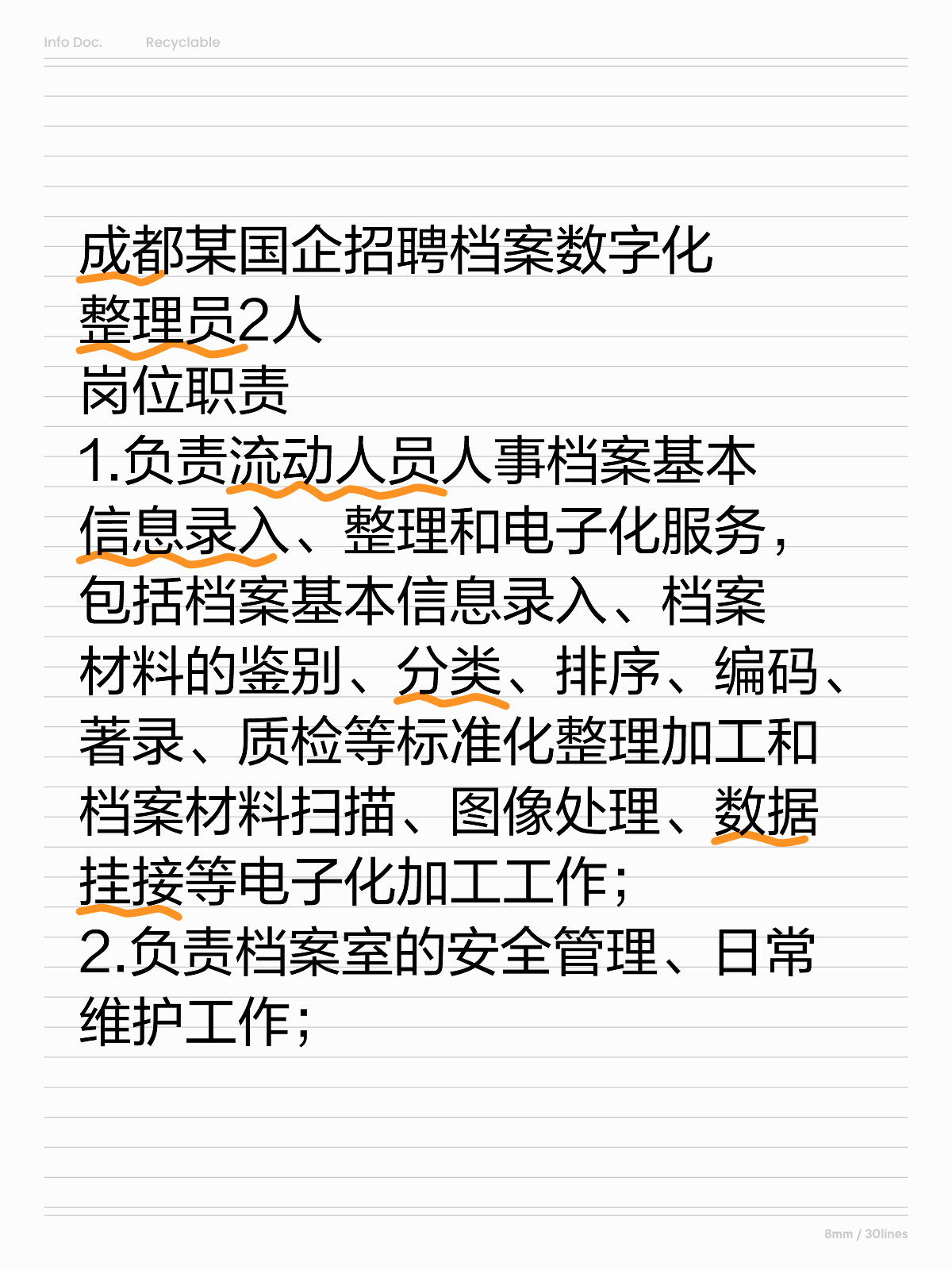 Info Doc. Recyclable

成都某国企招聘档案数字化整理员2人

岗位职责

1.负责流动人员人事档案基本信息录入、整理和电子化服务，包括档案基本信息录入、档案材料的鉴别、分类、排序、编码、著录、质检等标准化整理加工和档案材料扫描、图像处理、数据挂接等电子化加工工作；

2.负责档案室的安全管理、日常维护工作；

8mm / 30lines